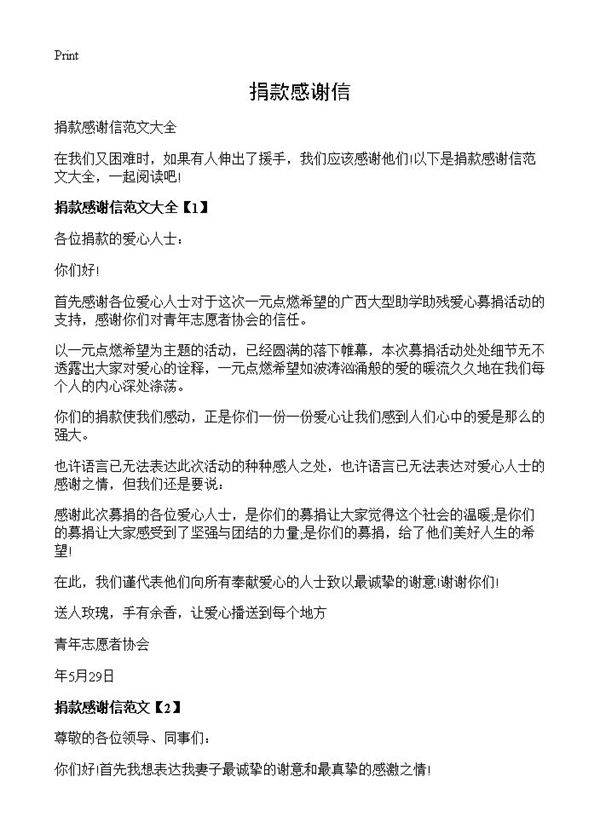 Print

捐款感谢信

捐款感谢信范文大全

在我们又困难时，如果有人伸出了援手，我们应该感谢他们!以下是捐款感谢信范文大全，一起阅读吧!

捐款感谢信范文大全【1】

各位捐款的爱心人士：

你们好!

首先感谢各位爱心人士对于这次一元点燃希望的广西大型助学助残爱心募捐活动的支持，感谢你们对青年志愿者协会的信任。

以一元点燃希望为主题的活动，已经圆满的落下帷幕，本次募捐活动处处细节无不透露出大家对爱心的诠释，一元点燃希望如波涛汹涌般的爱的暖流久久地在我们每个人的内心深处涤荡。

你们的捐款使我们感动，正是你们一份一份爱心让我们感到人们心中的爱是那么的强大。

也许语言已无法表达此次活动的种种感人之处，也许语言已无法表达对爱心人士的感谢之情，但我们还是要说：

感谢此次募捐的各位爱心人士，是你们的募捐让大家觉得这个社会的温暖;是你们的募捐让大家感受到了坚强与团结的力量;是你们的募捐，给了他们美好人生的希望!

在此，我们谨代表他们向所有奉献爱心的人士致以最诚挚的谢意!谢谢你们!

送人玫瑰，手有余香，让爱心播送到每个地方

青年志愿者协会

年5月29日

捐款感谢信范文【2】

尊敬的各位领导、同事们：

你们好!首先我想表达我妻子最诚挚的谢意和最真挚的感激之情!